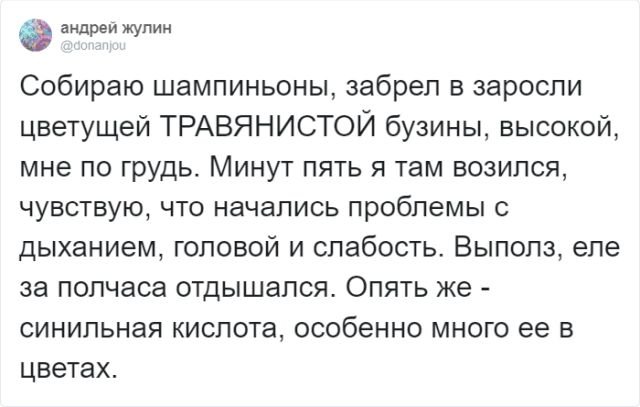 андрей жулин
@donanjou

Собираю шампиньоны, забрел в заросли цветущей ТРАВЯНИСТОЙ бузины, высокой, мне по грудь. Минут пять я там возился, чувствую, что начались проблемы с дыханием, головой и слабость. Выполз, еле за полчаса отдышался. Опять же - синильная кислота, особенно много ее в цветах.